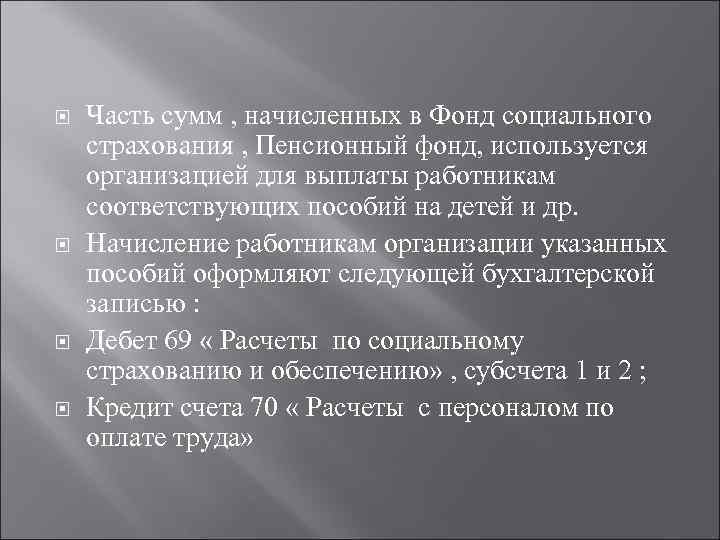 Часть сумм , начисленных в Фонд социального страхования , Пенсионный фонд, используется организацией для выплаты работникам соответствующих пособий на детей и др.

Начисление работникам организации указанных пособий оформляют следующей бухгалтерской записью :

Дебет 69 « Расчеты по социальному страхованию и обеспечению» , субсчета 1 и 2 ;

Кредит счета 70 « Расчеты с персоналом по оплате труда»